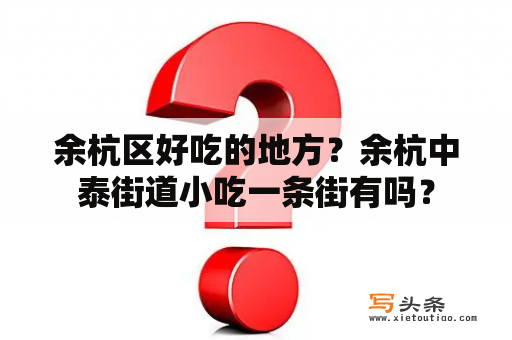 余杭区好吃的地方？余杭中泰街道小吃一条街有吗？

写头条
www.xietoutiao.com